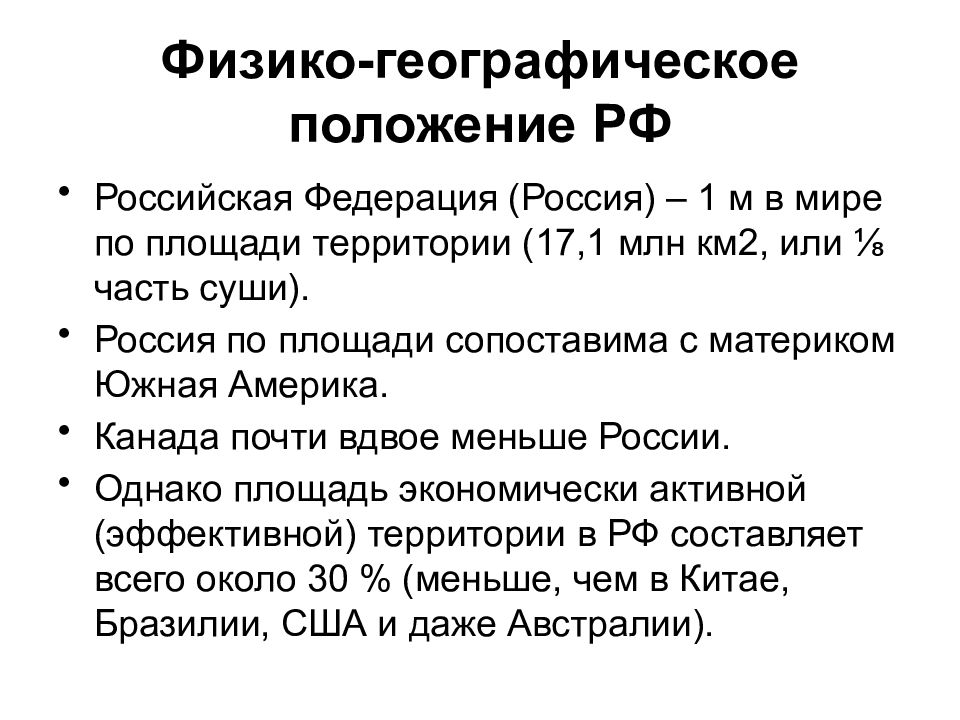 Физико-географическое положение РФ

• Российская Федерация (Россия) – 1 м в мире по площади территории (17,1 млн км2, или ⅛ часть суши).

• Россия по площади сопоставима с материком Южная Америка.

• Канада почти вдвое меньше России.

• Однако площадь экономически активной (эффективной) территории в РФ составляет всего около 30 % (меньше, чем в Китае, Бразилии, США и даже Австралии).